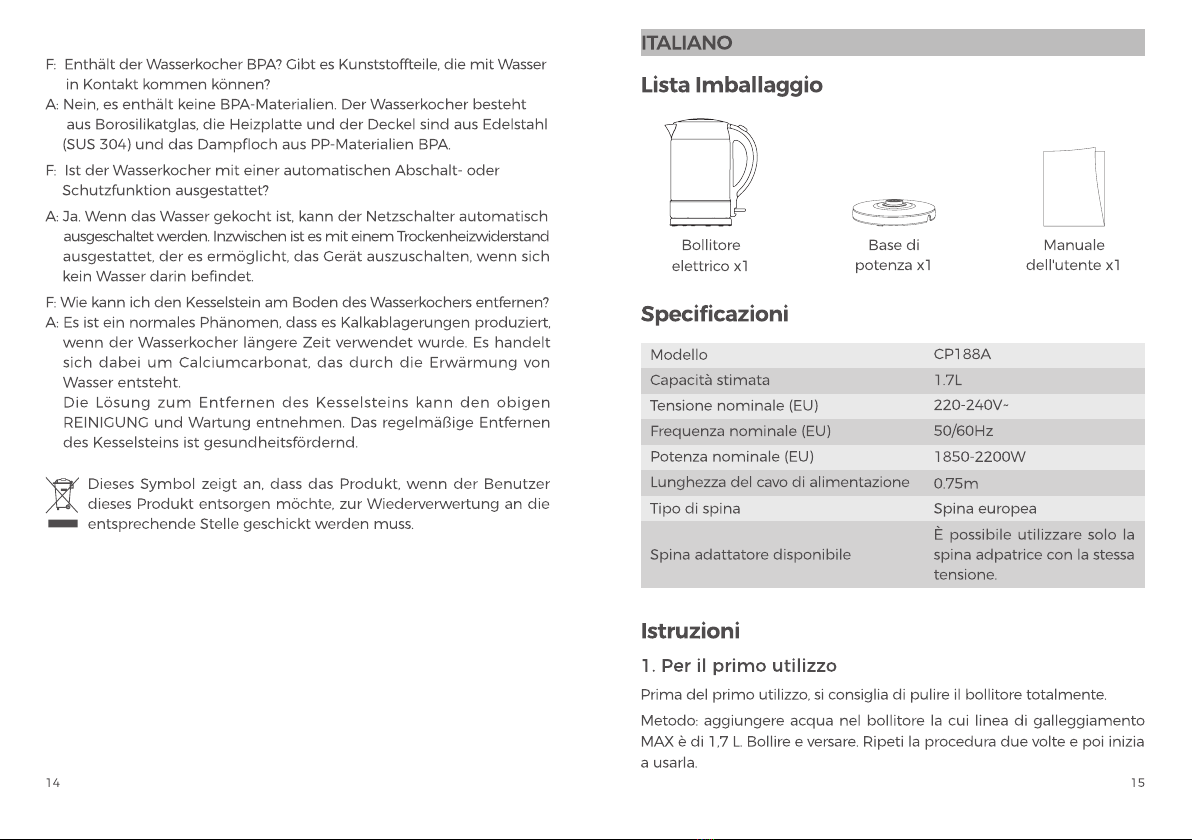 F: Enthält der Wasserkocher BPA? Gibt es Kunststoffteile, die mit Wasser in Kontakt kommen können?
A: Nein, es enthält keine BPA-Materialien. Der Wasserkocher besteht aus Borosilikatglas, die Heizplatte und der Deckel sind aus Edelstahl (SUS 304) und das Dampfloch aus PP-Materialien BPA.

F: Ist der Wasserkocher mit einer automatischen Abschalt- oder Schutzfunktion ausgestattet?
A: Ja. Wenn das Wasser gekocht ist, kann der Netzschalter automatisch ausgeschaltet werden. Inzwischen ist es mit einem Trockenheizwiderstand ausgestattet, der es ermöglicht, das Gerät auszuschalten, wenn sich kein Wasser darin befindet.

F: Wie kann ich den Kesselstein am Boden des Wasserkochers entfernen?
A: Es ist ein normales Phänomen, dass es Kalkablagerungen produziert, wenn der Wasserkocher längere Zeit verwendet wurde. Es handelt sich dabei um Calciumcarbonat, das durch die Erwärmung von Wasser entsteht.
Die Lösung zum Entfernen des Kesselsteins kann den obigen REINIGUNG und Wartung entnehmen. Das regelmäßige Entfernen des Kesselsteins ist gesundheitsfördernd.

Dieses Symbol zeigt an, dass das Produkt, wenn der Benutzer dieses Produkt entsorgen möchte, zur Wiederverwertung an die entsprechende Stelle geschickt werden muss.

14

ITALIANO

Lista Imballaggio

Bollitore elettrico x1

Base di potenza x1

Manuale dell'utente x1

Specificazioni

| Modello | CP188A |
|---|---|
| Capacità stimata | 1.7L |
| Tensione nominale (EU) | 220-240V~ |
| Frequenza nominale (EU) | 50/60Hz |
| Potenza nominale (EU) | 1850-2200W |
| Lunghezza del cavo di alimentazione | 0.75m |
| Tipo di spina | Spina europea |
| Spina adattatore disponibile | È possibile utilizzare solo la spina adpatrice con la stessa tensione. |

Istruzioni

1. Per il primo utilizzo

Prima del primo utilizzo, si consiglia di pulire il bollitore totalmente.

Metodo: aggiungere acqua nel bollitore la cui linea di galleggiamento MAX è di 1,7 L. Bollire e versare. Ripeti la procedura due volte e poi inizia a usarla.

15